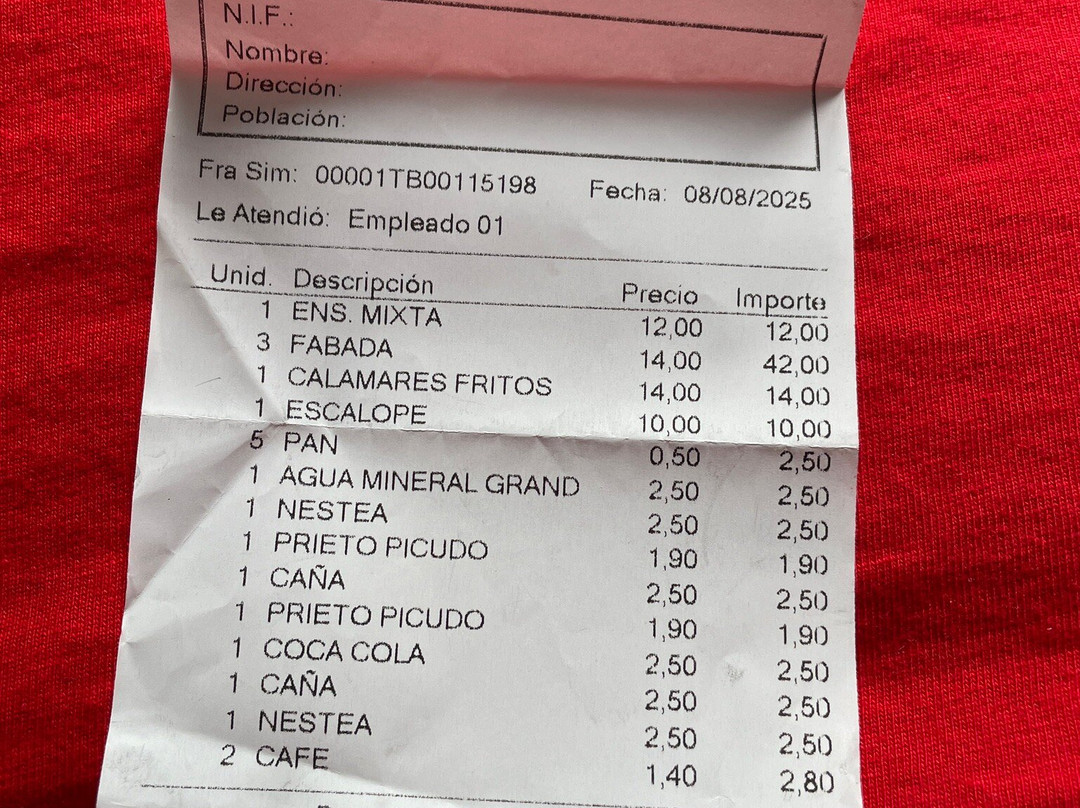 N.I.F.:
Nombre:
Dirección:
Población:

Fra Sim: 00001TB00115198 Fecha: 08/08/2025
Le Atendió: Empleado 01

| Unid. | Descripción | Precio | Importe |
|---|---|---|---|
| 1 | ENS. MIXTA | 12,00 | 12,00 |
| 3 | FABADA | 14,00 | 42,00 |
| 1 | CALAMARES FRITOS | 14,00 | 14,00 |
| 1 | ESCALOPE | 10,00 | 10,00 |
| 5 | PAN | 0,50 | 2,50 |
| 1 | AGUA MINERAL GRAND | 2,50 | 2,50 |
| 1 | NESTEA | 2,50 | 2,50 |
| 1 | PRIETO PICUDO | 1,90 | 1,90 |
| 1 | CAÑA | 2,50 | 2,50 |
| 1 | PRIETO PICUDO | 1,90 | 1,90 |
| 1 | COCA COLA | 2,50 | 2,50 |
| 1 | CAÑA | 2,50 | 2,50 |
| 1 | NESTEA | 2,50 | 2,50 |
| 2 | CAFE | 1,40 | 2,80 |